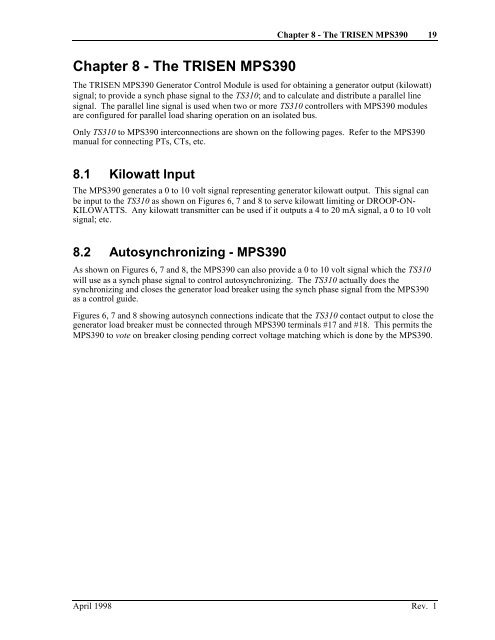 Chapter 8 - The TRISEN MPS390 19

Chapter 8 - The TRISEN MPS390

The TRISEN MPS390 Generator Control Module is used for obtaining a generator output (kilowatt) signal; to provide a synch phase signal to the TS310; and to calculate and distribute a parallel line signal. The parallel line signal is used when two or more TS310 controllers with MPS390 modules are configured for parallel load sharing operation on an isolated bus.

Only TS310 to MPS390 interconnections are shown on the following pages. Refer to the MPS390 manual for connecting PTs, CTs, etc.

8.1 Kilowatt Input

The MPS390 generates a 0 to 10 volt signal representing generator kilowatt output. This signal can be input to the TS310 as shown on Figures 6, 7 and 8 to serve kilowatt limiting or DROOP-ON-KILOWATTS. Any kilowatt transmitter can be used if it outputs a 4 to 20 mA signal, a 0 to 10 volt signal; etc.

8.2 Autosynchronizing - MPS390

As shown on Figures 6, 7 and 8, the MPS390 can also provide a 0 to 10 volt signal which the TS310 will use as a synch phase signal to control autosynchronizing. The TS310 actually does the synchronizing and closes the generator load breaker using the synch phase signal from the MPS390 as a control guide.

Figures 6, 7 and 8 showing autosynch connections indicate that the TS310 contact output to close the generator load breaker must be connected through MPS390 terminals #17 and #18. This permits the MPS390 to vote on breaker closing pending correct voltage matching which is done by the MPS390.

April 1998 Rev. 1